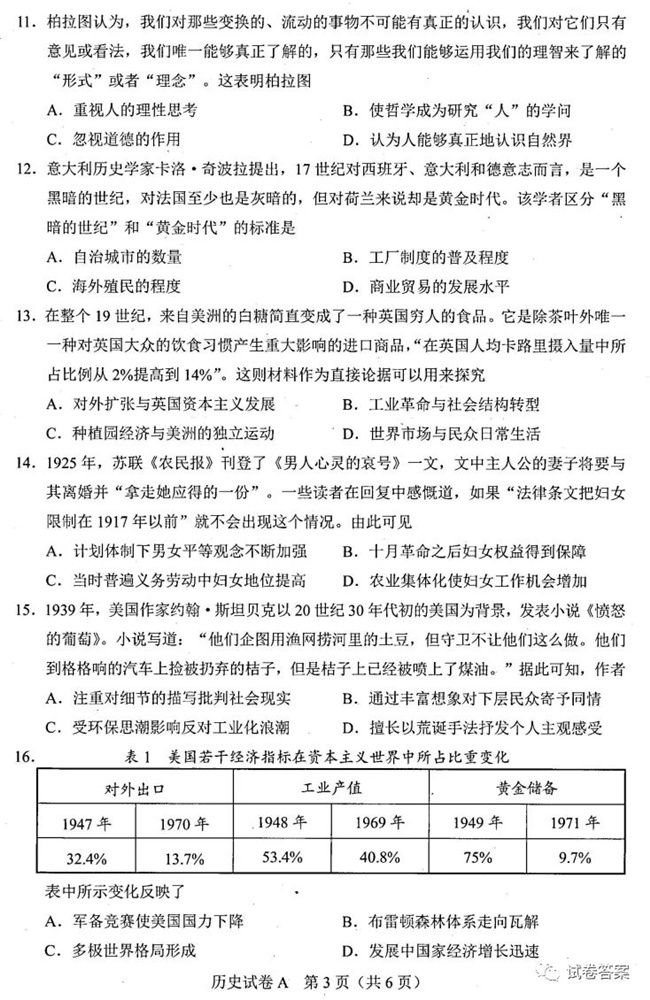 11. 柏拉图认为，我们对那些变换的、流动的事物不可能有真正的认识，我们对它们只有意见或看法，我们唯一能够真正了解的，只有那些我们能够运用我们的理智来了解的“形式”或者“理念”。这表明柏拉图

A. 重视人的理性思考
B. 使哲学成为研究“人”的学问
C. 忽视道德的作用
D. 认为人能够真正地认识自然界

12. 意大利历史学家卡洛·奇波拉提出，17世纪对西班牙、意大利和德意志而言，是一个黑暗的世纪，对法国至少也是灰暗的，但对荷兰来说却是黄金时代。该学者区分“黑暗的世纪”和“黄金时代”的标准是

A. 自治城市的数量
B. 工厂制度的普及程度
C. 海外殖民的程度
D. 商业贸易的发展水平

13. 在整个19世纪，来自美洲的白糖简直变成了一种英国穷人的食品。它是除茶叶外唯一一种对英国大众的饮食习惯产生重大影响的进口商品，“在英国人均卡路里摄入量中所占比例从2%提高到14%”。这则材料作为直接论据可以用来探究

A. 对外扩张与英国资本主义发展
B. 工业革命与社会结构转型
C. 种植园经济与美洲的独立运动
D. 世界市场与民众日常生活

14. 1925年，苏联《农民报》刊登了《男人心灵的哀号》一文，文中主人公的妻子将要与其离婚并“拿走她应得的一份”。一些读者在回复中感慨道，如果“法律条文把妇女限制在1917年以前”就不会出现这个情况。由此可见

A. 计划体制下男女平等观念不断加强
B. 十月革命之后妇女权益得到保障
C. 当时普遍义务劳动中妇女地位提高
D. 农业集体化使妇女工作机会增加

15. 1939年，美国作家约翰·斯坦贝克以20世纪30年代初的美国为背景，发表小说《愤怒的葡萄》。小说写道：“他们企图用渔网捞河里的土豆，但守卫不让他们这么做。他们到格格响的汽车上捡被扔弃的桔子，但是桔子上已经被喷上了煤油。”据此可知，作者

A. 注重对细节的描写批判社会现实
B. 通过丰富想象对下层民众寄予同情
C. 受环保思潮影响反对工业化浪潮
D. 擅长以荒诞手法抒发个人主观感受

16. 表1 美国若干经济指标在资本主义世界中所占比重变化

| 对外出口 | | 工业产值 | | 黄金储备 | |
|---|---|---|---|---|---|
| 1947年 | 1970年 | 1948年 | 1969年 | 1949年 | 1971年 |
| 32.4% | 13.7% | 53.4% | 40.8% | 75% | 9.7% |

表中所示变化反映了

A. 军备竞赛使美国国力下降
B. 布雷顿森林体系走向瓦解
C. 多极世界格局形成
D. 发展中国家经济增长迅速

历史试卷A 第3页（共6页）

试卷答案